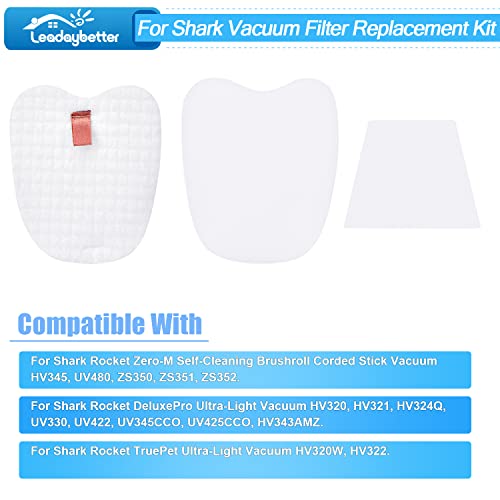 Leadaybetter

For Shark Vacuum Filter Replacement Kit

Compatible With

For Shark Rocket Zero-M Self-Cleaning Brushroll Corded Stick Vacuum HV345, UV480, ZS350, ZS351, ZS352.

For Shark Rocket DeluxePro Ultra-Light Vacuum HV320, HV321, HV324Q, UV330, UV422, UV345CCO, UV425CCO, HV343AMZ.

For Shark Rocket TruePet Ultra-Light Vacuum HV320W, HV322.